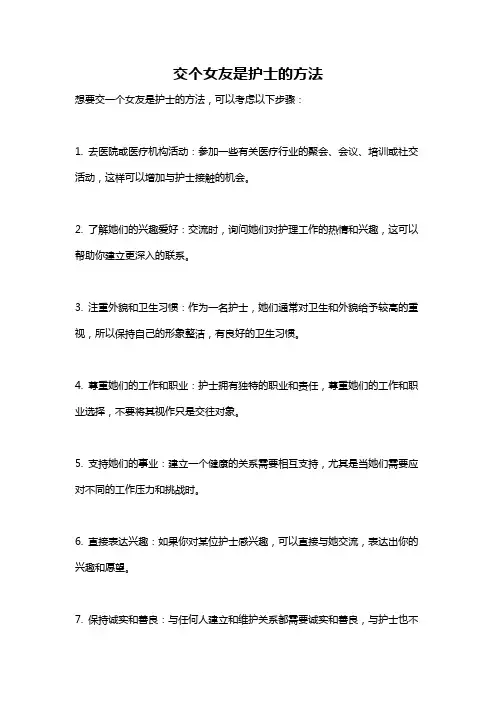 交个女友是护士的方法

想要交一个女友是护士的方法，可以考虑以下步骤：

1. 去医院或医疗机构活动：参加一些有关医疗行业的聚会、会议、培训或社交活动，这样可以增加与护士接触的机会。

2. 了解她们的兴趣爱好：交流时，询问她们对护理工作的热情和兴趣，这可以帮助你建立更深入的联系。

3. 注重外貌和卫生习惯：作为一名护士，她们通常对卫生和外貌给予较高的重视，所以保持自己的形象整洁，有良好的卫生习惯。

4. 尊重她们的工作和职业：护士拥有独特的职业和责任，尊重她们的工作和职业选择，不要将其视作只是交往对象。

5. 支持她们的事业：建立一个健康的关系需要相互支持，尤其是当她们需要应对不同的工作压力和挑战时。

6. 直接表达兴趣：如果你对某位护士感兴趣，可以直接与她交流，表达出你的兴趣和愿望。

7. 保持诚实和善良：与任何人建立和维护关系都需要诚实和善良，与护士也不